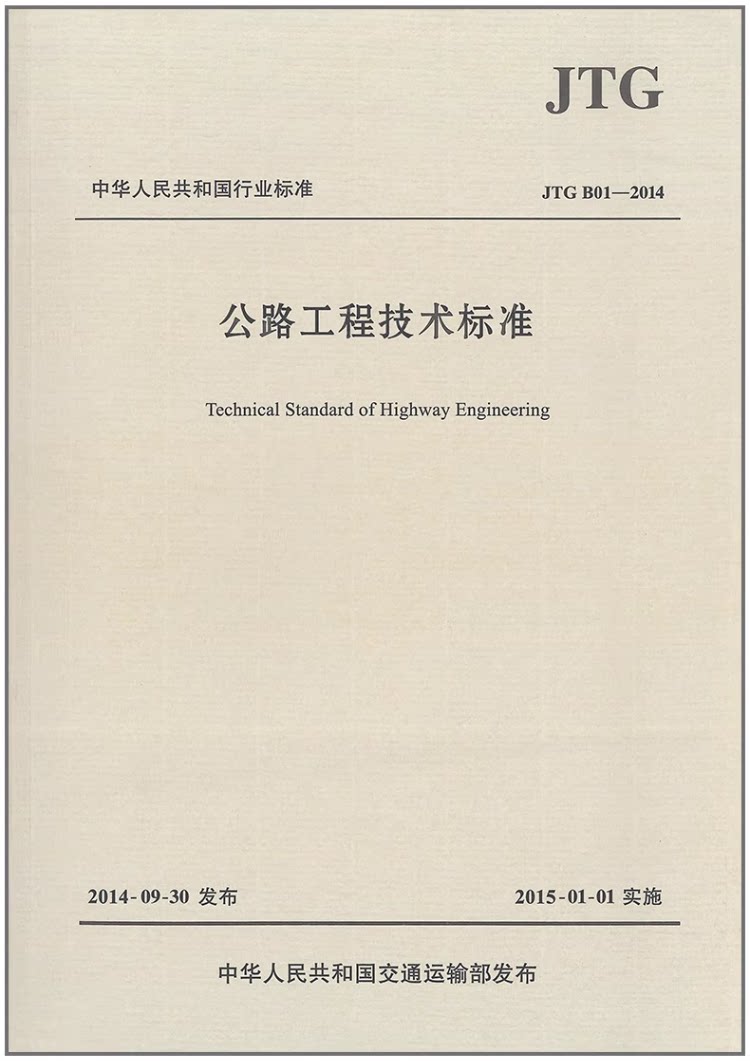 JTG

中华人民共和国行业标准

JTG B01—2014

公路工程技术标准

Technical Standard of Highway Engineering

2014-09-30 发布

2015-01-01 实施

中华人民共和国交通运输部发布